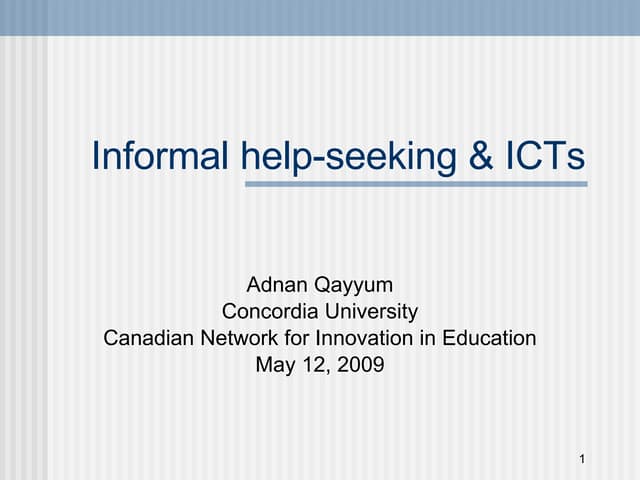 Informal help-seeking & ICTs

Adnan Qayyum
Concordia University
Canadian Network for Innovation in Education
May 12, 2009

1